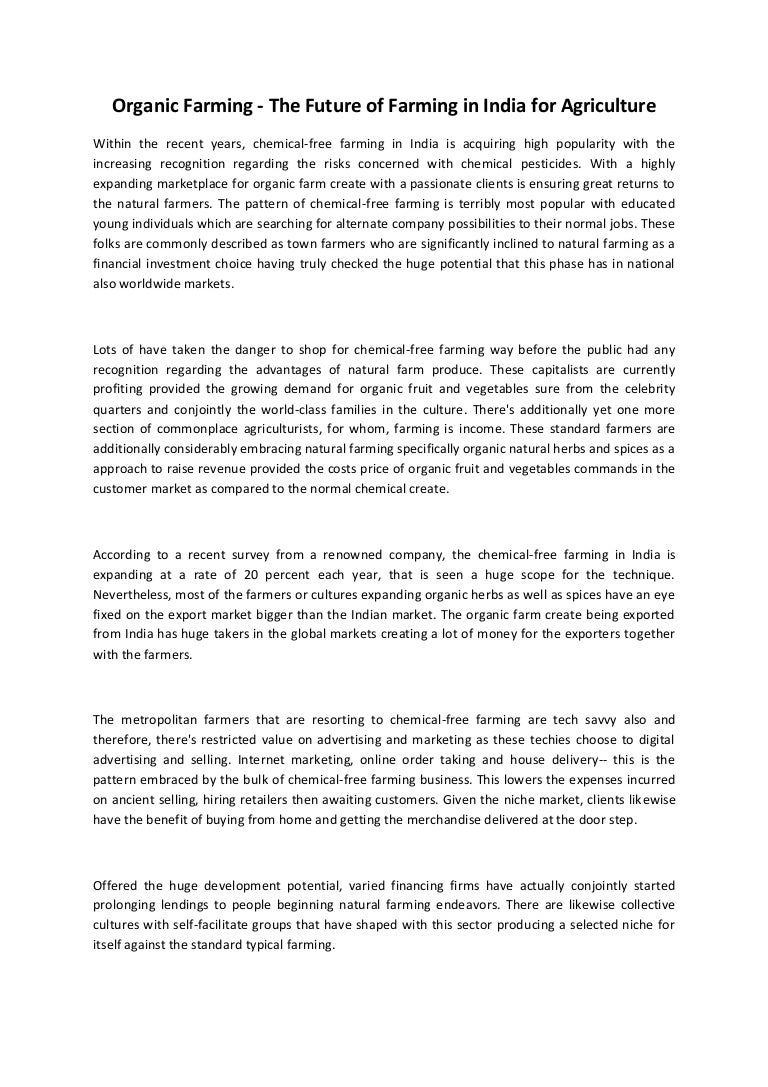 Organic Farming - The Future of Farming in India for Agriculture

Within the recent years, chemical-free farming in India is acquiring high popularity with the increasing recognition regarding the risks concerned with chemical pesticides. With a highly expanding marketplace for organic farm create with a passionate clients is ensuring great returns to the natural farmers. The pattern of chemical-free farming is terribly most popular with educated young individuals which are searching for alternate company possibilities to their normal jobs. These folks are commonly described as town farmers who are significantly inclined to natural farming as a financial investment choice having truly checked the huge potential that this phase has in national also worldwide markets.

Lots of have taken the danger to shop for chemical-free farming way before the public had any recognition regarding the advantages of natural farm produce. These capitalists are currently profiting provided the growing demand for organic fruit and vegetables sure from the celebrity quarters and conjointly the world-class families in the culture. There's additionally yet one more section of commonplace agriculturists, for whom, farming is income. These standard farmers are additionally considerably embracing natural farming specifically organic natural herbs and spices as a approach to raise revenue provided the costs price of organic fruit and vegetables commands in the customer market as compared to the normal chemical create.

According to a recent survey from a renowned company, the chemical-free farming in India is expanding at a rate of 20 percent each year, that is seen a huge scope for the technique. Nevertheless, most of the farmers or cultures expanding organic herbs as well as spices have an eye fixed on the export market bigger than the Indian market. The organic farm create being exported from India has huge takers in the global markets creating a lot of money for the exporters together with the farmers.

The metropolitan farmers that are resorting to chemical-free farming are tech savvy also and therefore, there's restricted value on advertising and marketing as these techies choose to digital advertising and selling. Internet marketing, online order taking and house delivery-- this is the pattern embraced by the bulk of chemical-free farming business. This lowers the expenses incurred on ancient selling, hiring retailers then awaiting customers. Given the niche market, clients likewise have the benefit of buying from home and getting the merchandise delivered at the door step.

Offered the huge development potential, varied financing firms have actually conjointly started prolonging lendings to people beginning natural farming endeavors. There are likewise collective cultures with self-facilitate groups that have shaped with this sector producing a selected niche for itself against the standard typical farming.